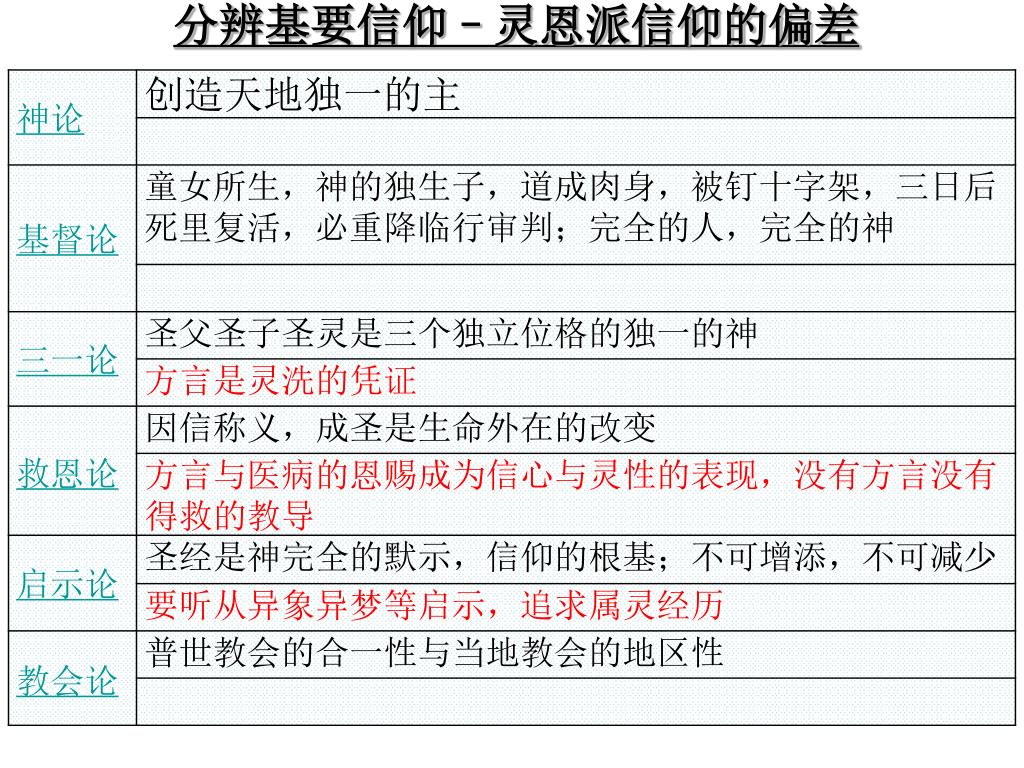 分辨基要信仰 – 灵恩派信仰的偏差

| | |
|---|---|
| 神论 | 创造天地独一的主 |
| | |
| 基督论 | 童女所生，神的独生子，道成肉身，被钉十字架，三日后死里复活，必重降临行审判；完全的人，完全的神 |
| | |
| 三一论 | 圣父圣子圣灵是三个独立位格的独一的神 |
| | 方言是灵洗的凭证 |
| 救恩论 | 因信称义，成圣是生命外在的改变 |
| | 方言与医病的恩赐成为信心与灵性的表现，没有方言没有得救的教导 |
| 启示论 | 圣经是神完全的默示，信仰的根基；不可增添，不可减少 |
| | 要听从异象异梦等启示，追求属灵经历 |
| 教会论 | 普世教会的合一性与当地教会的地区性 |
| | |